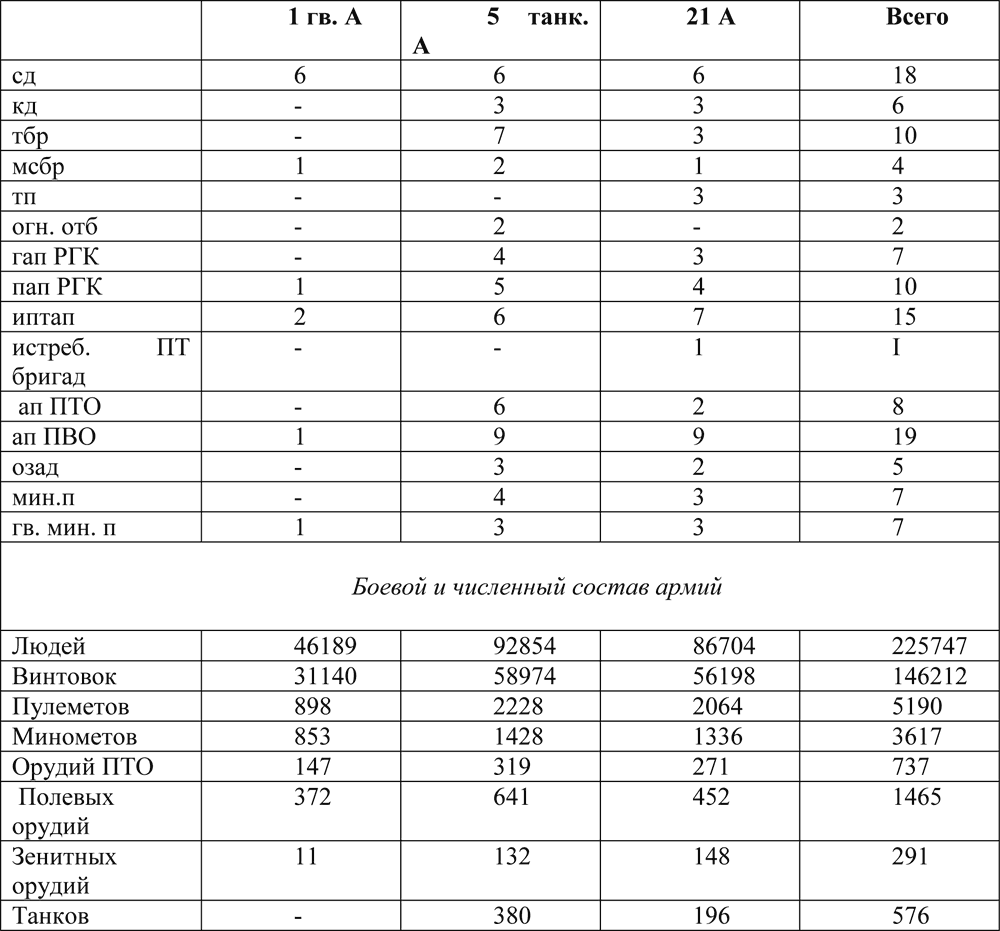 |  | 1 гв. А | 5 танк. А | 21 А | Всего |
|---|---|---|---|---|
| сд | 6 | 6 | 6 | 18 |
| кд | - | 3 | 3 | 6 |
| тбр | - | 7 | 3 | 10 |
| мсбр | 1 | 2 | 1 | 4 |
| тп | - | - | 3 | 3 |
| огн. отб | - | 2 | - | 2 |
| гап РГК | - | 4 | 3 | 7 |
| пап РГК | 1 | 5 | 4 | 10 |
| иптап | 2 | 6 | 7 | 15 |
| истреб. ПТ бригад | - | - | 1 | I |
| ап ПТО | - | 6 | 2 | 8 |
| ап ПВО | 1 | 9 | 9 | 19 |
| озад | - | 3 | 2 | 5 |
| мин.п | - | 4 | 3 | 7 |
| гв. мин. п | 1 | 3 | 3 | 7 |
| Боевой и численный состав армий | | | | |
| Людей | 46189 | 92854 | 86704 | 225747 |
| Винтовок | 31140 | 58974 | 56198 | 146212 |
| Пулеметов | 898 | 2228 | 2064 | 5190 |
| Минометов | 853 | 1428 | 1336 | 3617 |
| Орудий ПТО | 147 | 319 | 271 | 737 |
| Полевых орудий | 372 | 641 | 452 | 1465 |
| Зенитных орудий | 11 | 132 | 148 | 291 |
| Танков | - | 380 | 196 | 576 |